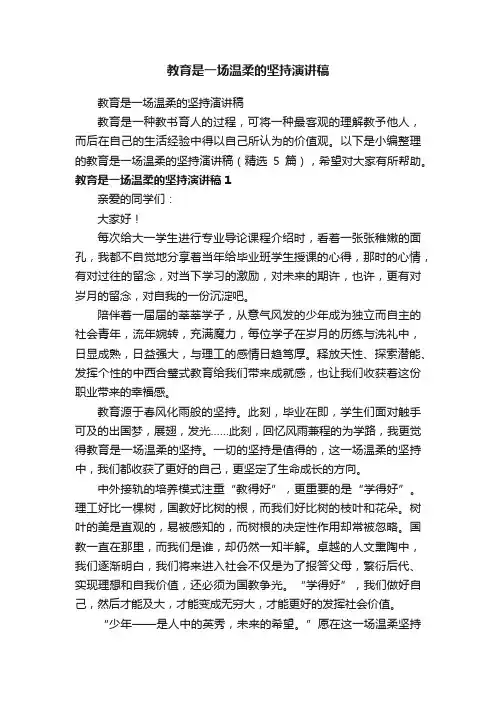 教育是一场温柔的坚持演讲稿

教育是一场温柔的坚持演讲稿

教育是一种教书育人的过程，可将一种最客观的理解教予他人，而后在自己的生活经验中得以自己所认为的价值观。以下是小编整理的教育是一场温柔的坚持演讲稿（精选 5 篇），希望对大家有所帮助。

教育是一场温柔的坚持演讲稿 1

亲爱的同学们：

大家好！

每次给大一学生进行专业导论课程介绍时，看着一张张稚嫩的面孔，我都不自觉地分享着当年给毕业班学生授课的心得，那时的心情，有对过往的留念，对当下学习的激励，对未来的期许，也许，更有对岁月的留念，对自我的一份沉淀吧。

陪伴着一届届的莘莘学子，从意气风发的少年成为独立而自主的社会青年，流年婉转，充满魔力，每位学子在岁月的历练与洗礼中，日显成熟，日益强大，与理工的感情日趋笃厚。释放天性、探索潜能、发挥个性的中西合璧式教育给我们带来成就感，也让我们收获着这份职业带来的幸福感。

教育源于春风化雨般的坚持。此刻，毕业在即，学生们面对触手可及的出国梦，展翅，发光……此刻，回忆风雨兼程的为学路，我更觉得教育是一场温柔的坚持。一切的坚持是值得的，这一场温柔的坚持中，我们都收获了更好的自己，更坚定了生命成长的方向。

中外接轨的培养模式注重“教得好”，更重要的是“学得好”。理工好比一棵树，国教好比树的根，而我们好比树的枝叶和花朵。树叶的美是直观的，易被感知的，而树根的决定性作用却常被忽略。国教一直在那里，而我们是谁，却仍然一知半解。卓越的人文熏陶中，我们逐渐明白，我们将来进入社会不仅是为了报答父母，繁衍后代、实现理想和自我价值，还必须为国教争光。“学得好”，我们做好自己，然后才能及大，才能变成无穷大，才能更好的发挥社会价值。

“少年——是人中的英秀，未来的希望。”愿在这一场温柔坚持